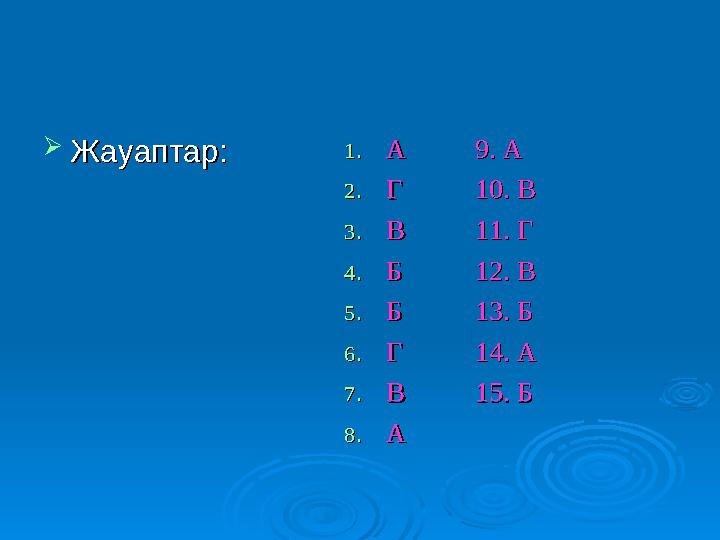 Жауаптар:

1. А
2. Г
3. В
4. Б
5. Б
6. Г
7. В
8. А

9. А
10. В
11. Г
12. В
13. Б
14. А
15. Б